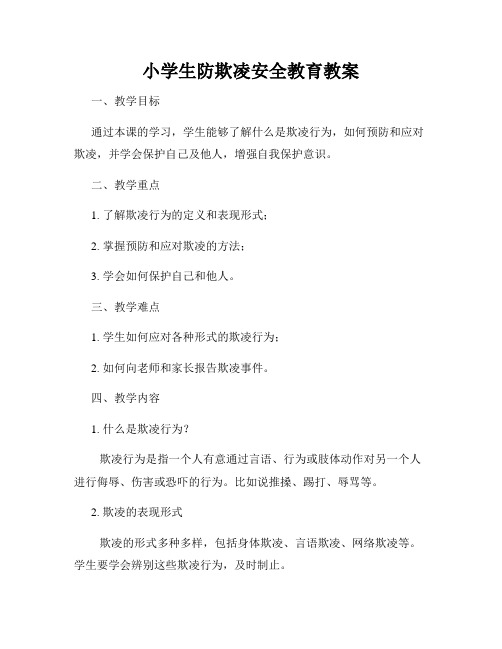 小学生防欺凌安全教育教案

一、教学目标

通过本课的学习，学生能够了解什么是欺凌行为，如何预防和应对欺凌，并学会保护自己及他人，增强自我保护意识。

二、教学重点

1. 了解欺凌行为的定义和表现形式；

2. 掌握预防和应对欺凌的方法；

3. 学会如何保护自己和他人。

三、教学难点

1. 学生如何应对各种形式的欺凌行为；

2. 如何向老师和家长报告欺凌事件。

四、教学内容

1. 什么是欺凌行为？

欺凌行为是指一个人有意通过言语、行为或肢体动作对另一个人进行侮辱、伤害或恐吓的行为。比如说推搡、踢打、辱骂等。

2. 欺凌的表现形式

欺凌的形式多种多样，包括身体欺凌、言语欺凌、网络欺凌等。学生要学会辨别这些欺凌行为，及时制止。